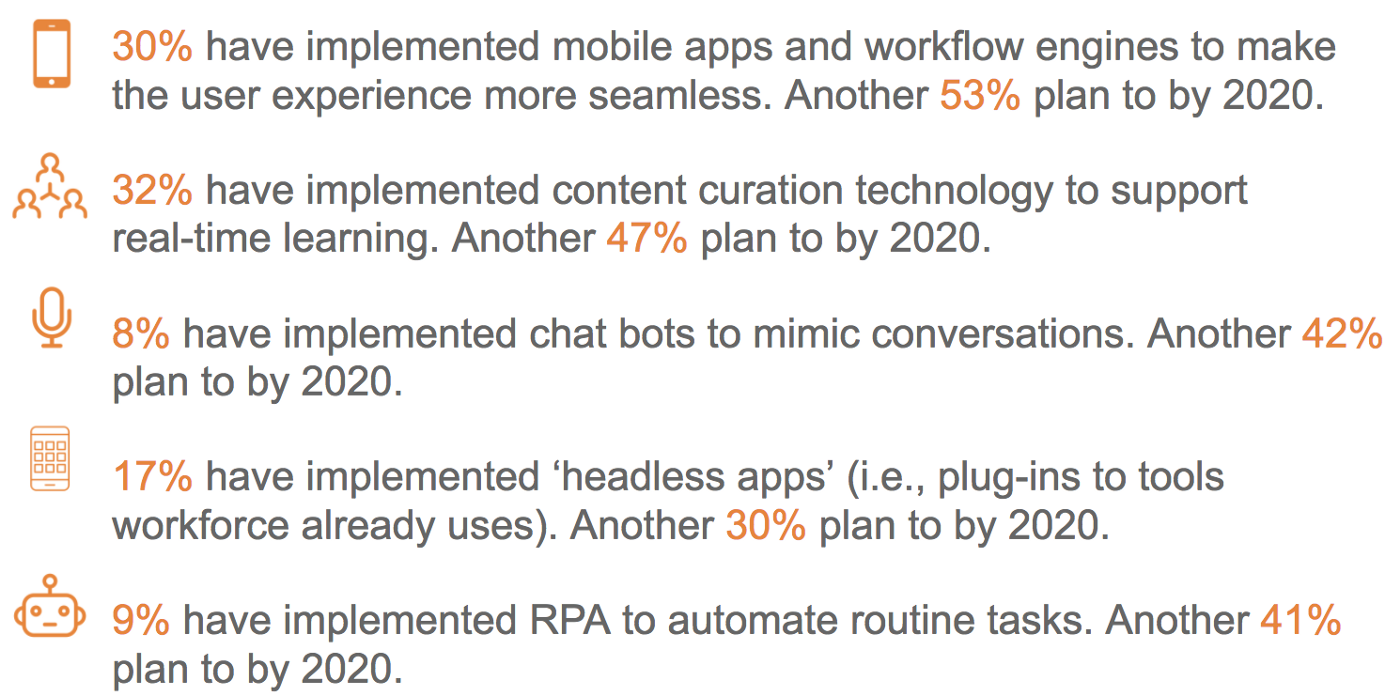 30% have implemented mobile apps and workflow engines to make the user experience more seamless. Another 53% plan to by 2020.

32% have implemented content curation technology to support real-time learning. Another 47% plan to by 2020.

8% have implemented chat bots to mimic conversations. Another 42% plan to by 2020.

17% have implemented ‘headless apps’ (i.e., plug-ins to tools workforce already uses). Another 30% plan to by 2020.

9% have implemented RPA to automate routine tasks. Another 41% plan to by 2020.